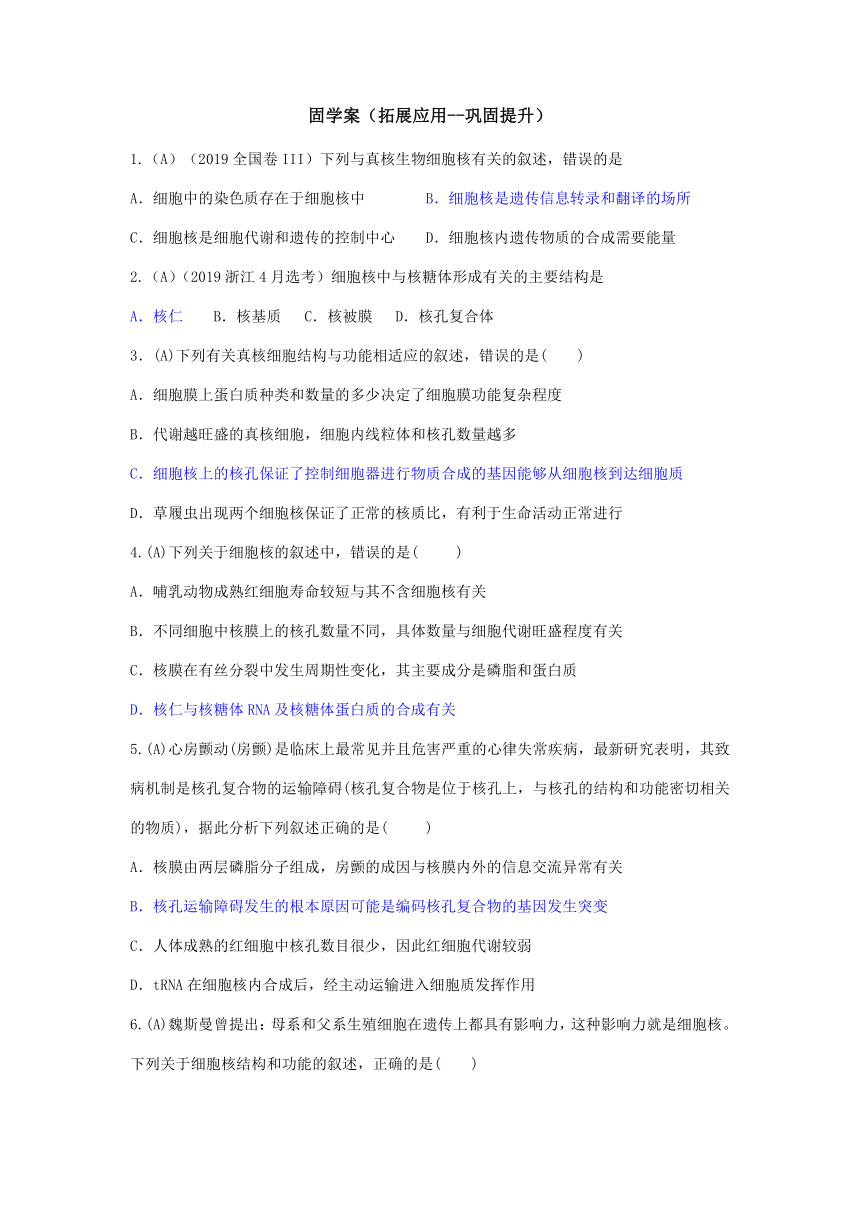 固学案（拓展应用--巩固提升）

1.（A）（2019 全国卷 III）下列与真核生物细胞核有关的叙述，错误的是

A．细胞中的染色质存在于细胞核中　　B．细胞核是遗传信息转录和翻译的场所

C．细胞核是细胞代谢和遗传的控制中心　　D．细胞核内遗传物质的合成需要能量

2.（A）（2019 浙江 4 月选考）细胞核中与核糖体形成有关的主要结构是

A．核仁　B．核基质　C．核被膜　D．核孔复合体

3．(A)下列有关真核细胞结构与功能相适应的叙述，错误的是(　　)

A．细胞膜上蛋白质种类和数量的多少决定了细胞膜功能复杂程度

B．代谢越旺盛的真核细胞，细胞内线粒体和核孔数量越多

C．细胞核上的核孔保证了控制细胞器进行物质合成的基因能够从细胞核到达细胞质

D．草履虫出现两个细胞核保证了正常的核质比，有利于生命活动正常进行

4.(A)下列关于细胞核的叙述中，错误的是(　　)

A．哺乳动物成熟红细胞寿命较短与其不含细胞核有关

B．不同细胞中核膜上的核孔数量不同，具体数量与细胞代谢旺盛程度有关

C．核膜在有丝分裂中发生周期性变化，其主要成分是磷脂和蛋白质

D．核仁与核糖体 RNA 及核糖体蛋白质的合成有关

5.(A)心房颤动(房颤)是临床上最常见并且危害严重的心律失常疾病，最新研究表明，其致病机制是核孔复合物的运输障碍(核孔复合物是位于核孔上，与核孔的结构和功能密切相关的物质)，据此分析下列叙述正确的是(　　)

A．核膜由两层磷脂分子组成，房颤的成因与核膜内外的信息交流异常有关

B．核孔运输障碍发生的根本原因可能是编码核孔复合物的基因发生突变

C．人体成熟的红细胞中核孔数目很少，因此红细胞代谢较弱

D．tRNA 在细胞核内合成后，经主动运输进入细胞质发挥作用

6.(A)魏斯曼曾提出：母系和父系生殖细胞在遗传上都具有影响力，这种影响力就是细胞核。下列关于细胞核结构和功能的叙述，正确的是(　　)